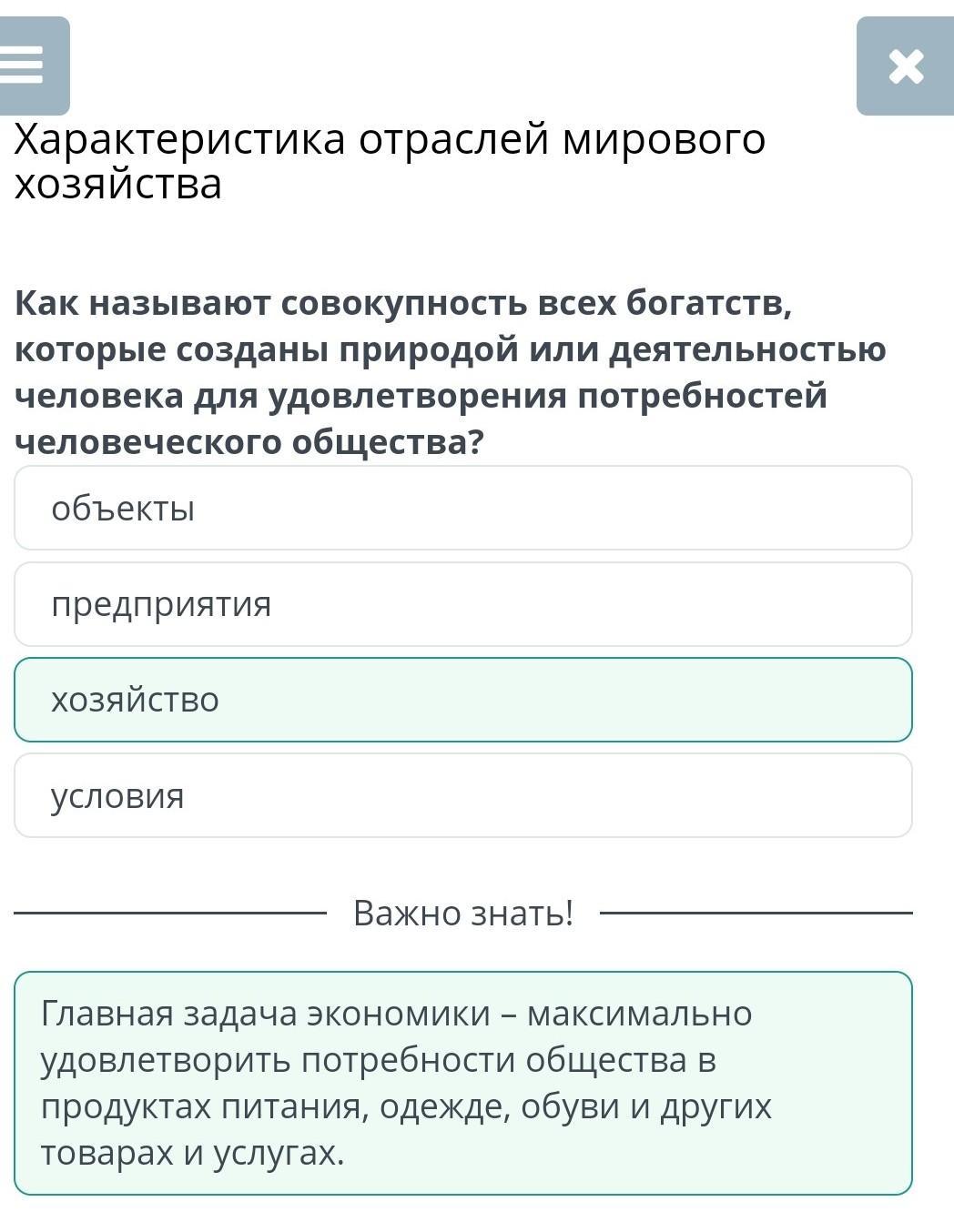 Характеристика отраслей мирового хозяйства

Как называют совокупность всех богатств, которые созданы природой или деятельностью человека для удовлетворения потребностей человеческого общества?

объекты

предприятия

хозяйство

условия

Важно знать!

Главная задача экономики – максимально удовлетворить потребности общества в продуктах питания, одежде, обуви и других товарах и услугах.